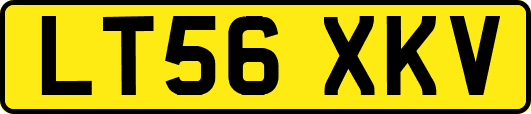 LT56 XKV